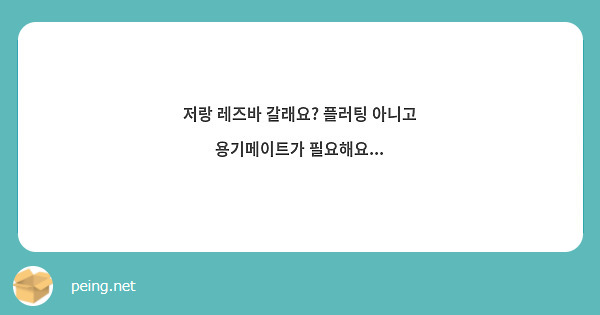 저랑 레즈바 갈래요? 플러팅 아니고
용기메이트가 필요해요...

peing.net